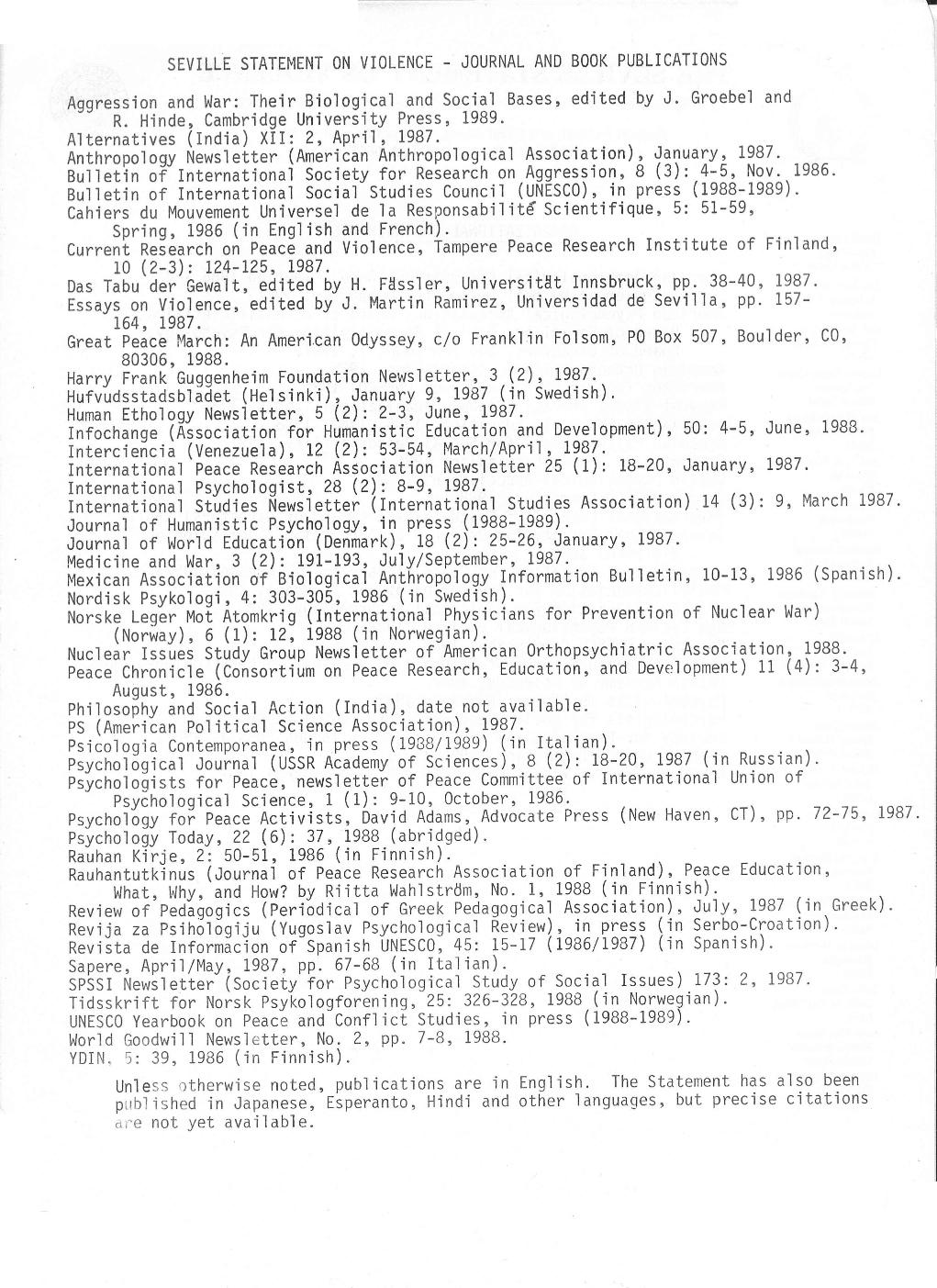 SEVILLE STATEMENT ON VIOLENCE - JOURNAL AND BOOK PUBLICATIONS

Aggression and War: Their Biological and Social Bases, edited by J. Groebel and R. Hinde, Cambridge University Press, 1989.
Alternatives (India) XII: 2, April, 1987.
Anthropology Newsletter (American Anthropological Association), January, 1987.
Bulletin of International Society for Research on Aggression, 8 (3): 4-5, Nov. 1986.
Bulletin of International Social Studies Council (UNESCO), in press (1988-1989).
Cahiers du Mouvement Universel de la Responsabilité Scientifique, 5: 51-59, Spring, 1986 (in English and French).
Current Research on Peace and Violence, Tampere Peace Research Institute of Finland, 10 (2-3): 124-125, 1987.
Das Tabu der Gewalt, edited by H. Fässler, Universität Innsbruck, pp. 38-40, 1987.
Essays on Violence, edited by J. Martin Ramirez, Universidad de Sevilla, pp. 157-164, 1987.
Great Peace March: An American Odyssey, c/o Franklin Folsom, PO Box 507, Boulder, CO, 80306, 1988.
Harry Frank Guggenheim Foundation Newsletter, 3 (2), 1987.
Hufvudsstadsbladet (Helsinki), January 9, 1987 (in Swedish).
Human Ethology Newsletter, 5 (2): 2-3, June, 1987.
Infochange (Association for Humanistic Education and Development), 50: 4-5, June, 1988.
Interciencia (Venezuela), 12 (2): 53-54, March/April, 1987.
International Peace Research Association Newsletter 25 (1): 18-20, January, 1987.
International Psychologist, 28 (2): 8-9, 1987.
International Studies Newsletter (International Studies Association) 14 (3): 9, March 1987.
Journal of Humanistic Psychology, in press (1988-1989).
Journal of World Education (Denmark), 18 (2): 25-26, January, 1987.
Medicine and War, 3 (2): 191-193, July/September, 1987.
Mexican Association of Biological Anthropology Information Bulletin, 10-13, 1986 (Spanish).
Nordisk Psykologi, 4: 303-305, 1986 (in Swedish).
Norske Leger Mot Atomkrig (International Physicians for Prevention of Nuclear War) (Norway), 6 (1): 12, 1988 (in Norwegian).
Nuclear Issues Study Group Newsletter of American Orthopsychiatric Association, 1988.
Peace Chronicle (Consortium on Peace Research, Education, and Development) 11 (4): 3-4, August, 1986.
Philosophy and Social Action (India), date not available.
PS (American Political Science Association), 1987.
Psicologia Contemporanea, in press (1988/1989) (in Italian).
Psychological Journal (USSR Academy of Sciences), 8 (2): 18-20, 1987 (in Russian).
Psychologists for Peace, newsletter of Peace Committee of International Union of Psychological Science, 1 (1): 9-10, October, 1986.
Psychology for Peace Activists, David Adams, Advocate Press (New Haven, CT), pp. 72-75, 1987.
Psychology Today, 22 (6): 37, 1988 (abridged).
Rauhan Kirje, 2: 50-51, 1986 (in Finnish).
Rauhantutkinus (Journal of Peace Research Association of Finland), Peace Education, What, Why, and How? by Riitta Wahlström, No. 1, 1988 (in Finnish).
Review of Pedagogics (Periodical of Greek Pedagogical Association), July, 1987 (in Greek).
Revija za Psihologiju (Yugoslav Psychological Review), in press (in Serbo-Croation).
Revista de Informacion of Spanish UNESCO, 45: 15-17 (1986/1987) (in Spanish).
Sapere, April/May, 1987, pp. 67-68 (in Italian).
SPSSI Newsletter (Society for Psychological Study of Social Issues) 173: 2, 1987.
Tidsskrift for Norsk Psykologforening, 25: 326-328, 1988 (in Norwegian).
UNESCO Yearbook on Peace and Conflict Studies, in press (1988-1989).
World Goodwill Newsletter, No. 2, pp. 7-8, 1988.
YDIN, 5: 39, 1986 (in Finnish).

Unless otherwise noted, publications are in English. The Statement has also been published in Japanese, Esperanto, Hindi and other languages, but precise citations are not yet available.